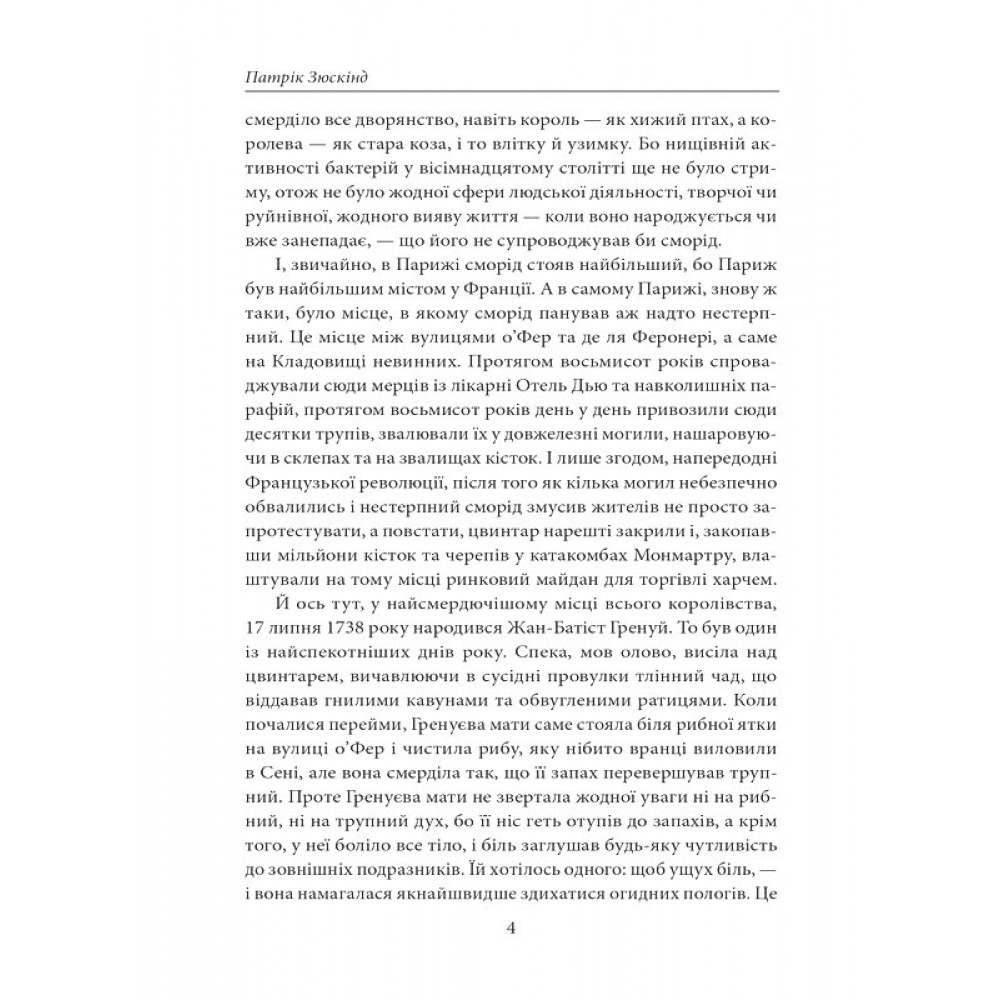 Патрік Зюскінд

смерділо все дворянство, навіть король — як хижий птах, а королева — як стара коза, і то влітку й узимку. Бо нищівній активності бактерій у вісімнадцятому столітті ще не було стриму, отож не було жодної сфери людської діяльності, творчої чи руйнівної, жодного вияву життя — коли воно народжується чи вже занепадає, — що його не супроводжував би сморід.

І, звичайно, в Парижі сморід стояв найбільший, бо Париж був найбільшим містом у Франції. А в самому Парижі, знову ж таки, було місце, в якому сморід панував аж надто нестерпний. Це місце між вулицями о'Фер та де ля Феронері, а саме на Кладовищі невинних. Протягом восьмисот років спроваджували сюди мерців із лікарні Отель Дью та навколишніх парафій, протягом восьмисот років день у день привозили сюди десятки трупів, звалювали їх у довжелезні могили, нашаровуючи в склепах та на звалищах кісток. І лише згодом, напередодні Французької революції, після того як кілька могил небезпечно обвалились і нестерпний сморід змусив жителів не просто запротестувати, а повстати, цвинтар нарешті закрили і, закопавши мільйони кісток та черепів у катакомбах Монмартру, влаштували на тому місці ринковий майдан для торгівлі харчем.

Й ось тут, у найсмердючішому місці всього королівства, 17 липня 1738 року народився Жан-Батіст Гренуй. То був один із найспекотніших днів року. Спека, мов олово, висіла над цвинтарем, вичавлюючи в сусідні провулки тлінний чад, що віддавав гнилими кавунами та обвугленими ратицями. Коли почалися перейми, Гренуєва мати саме стояла біля рибної ятки на вулиці о'Фер і чистила рибу, яку нібито вранці виловили в Сені, але вона смерділа так, що її запах перевершував трупний. Проте Гренуєва мати не звертала жодної уваги ні на рибний, ні на трупний дух, бо її ніс геть отупів до запахів, а крім того, у неї боліло все тіло, і біль заглушав будь-яку чутливість до зовнішніх подразників. Їй хотілось одного: щоб ущух біль, — і вона намагалася якнайшвидше здихатися огидних пологів. Це

4